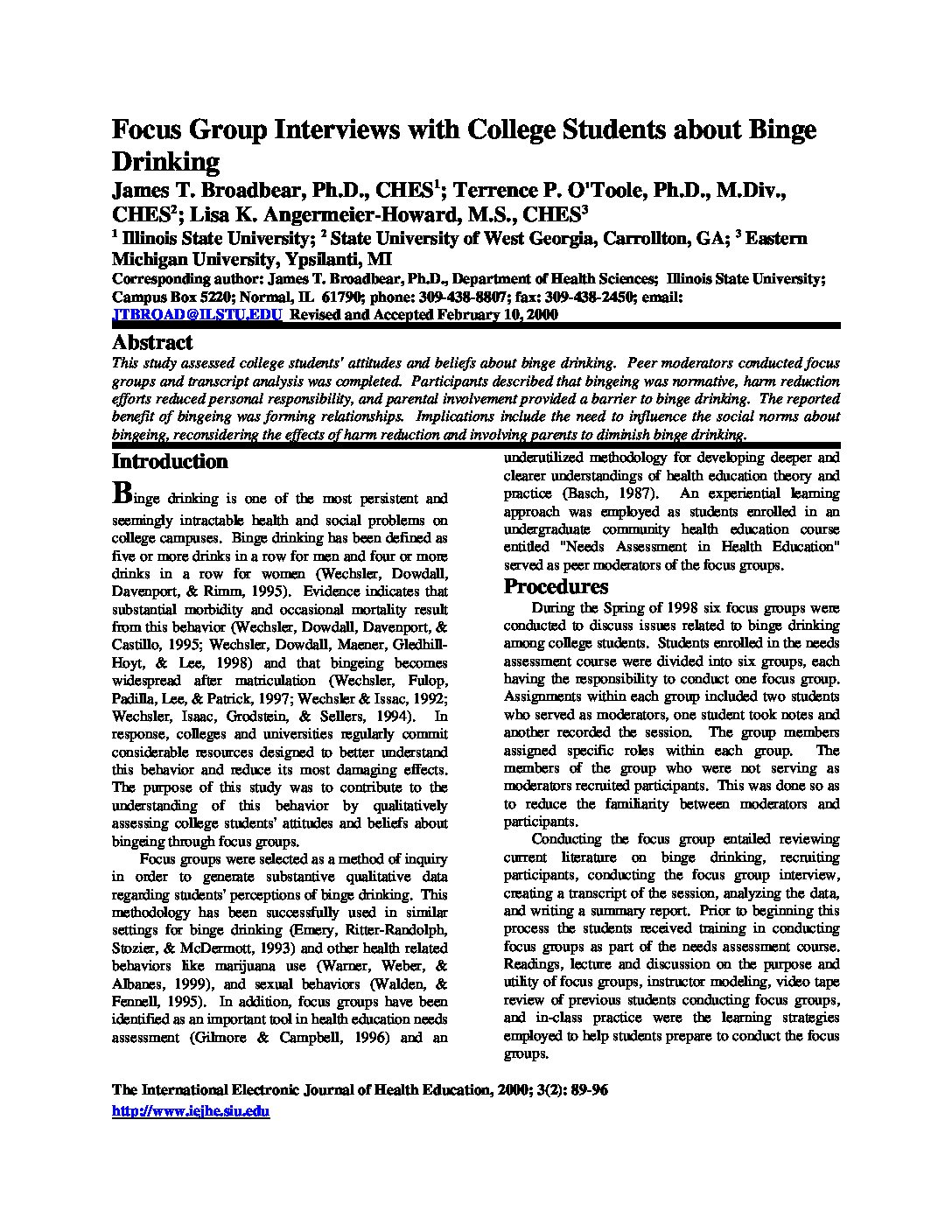 Focus Group Interviews with College Students about Binge Drinking

James T. Broadbear, Ph.D., CHES$^1$; Terrence P. O'Toole, Ph.D., M.Div., CHES$^2$; Lisa K. Angermeier-Howard, M.S., CHES$^3$

$^1$ Illinois State University; $^2$ State University of West Georgia, Carrollton, GA; $^3$ Eastern Michigan University, Ypsilanti, MI

Corresponding author: James T. Broadbear, Ph.D., Department of Health Sciences; Illinois State University; Campus Box 5220; Normal, IL 61790; phone: 309-438-8807; fax: 309-438-2450; email: JTBROAD@ILSTU.EDU Revised and Accepted February 10, 2000

Abstract

This study assessed college students' attitudes and beliefs about binge drinking. Peer moderators conducted focus groups and transcript analysis was completed. Participants described that bingeing was normative, harm reduction efforts reduced personal responsibility, and parental involvement provided a barrier to binge drinking. The reported benefit of bingeing was forming relationships. Implications include the need to influence the social norms about bingeing, reconsidering the effects of harm reduction and involving parents to diminish binge drinking.

Introduction

Binge drinking is one of the most persistent and seemingly intractable health and social problems on college campuses. Binge drinking has been defined as five or more drinks in a row for men and four or more drinks in a row for women (Wechsler, Dowdall, Davenport, & Rimm, 1995). Evidence indicates that substantial morbidity and occasional mortality result from this behavior (Wechsler, Dowdall, Davenport, & Castillo, 1995; Wechsler, Dowdall, Maener, Gledhill-Hoyt, & Lee, 1998) and that bingeing becomes widespread after matriculation (Wechsler, Fulop, Padilla, Lee, & Patrick, 1997; Wechsler & Issac, 1992; Wechsler, Isaac, Grodstein, & Sellers, 1994). In response, colleges and universities regularly commit considerable resources designed to better understand this behavior and reduce its most damaging effects. The purpose of this study was to contribute to the understanding of this behavior by qualitatively assessing college students' attitudes and beliefs about bingeing through focus groups.

Focus groups were selected as a method of inquiry in order to generate substantive qualitative data regarding students' perceptions of binge drinking. This methodology has been successfully used in similar settings for binge drinking (Emery, Ritter-Randolph, Stozier, & McDermott, 1993) and other health related behaviors like marijuana use (Warner, Weber, & Albanes, 1999), and sexual behaviors (Walden, & Fennell, 1995). In addition, focus groups have been identified as an important tool in health education needs assessment (Gilmore & Campbell, 1996) and an underutilized methodology for developing deeper and clearer understandings of health education theory and practice (Basch, 1987). An experiential learning approach was employed as students enrolled in an undergraduate community health education course entitled "Needs Assessment in Health Education" served as peer moderators of the focus groups.

Procedures

During the Spring of 1998 six focus groups were conducted to discuss issues related to binge drinking among college students. Students enrolled in the needs assessment course were divided into six groups, each having the responsibility to conduct one focus group. Assignments within each group included two students who served as moderators, one student took notes and another recorded the session. The group members assigned specific roles within each group. The members of the group who were not serving as moderators recruited participants. This was done so as to reduce the familiarity between moderators and participants.

Conducting the focus group entailed reviewing current literature on binge drinking, recruiting participants, conducting the focus group interview, creating a transcript of the session, analyzing the data, and writing a summary report. Prior to beginning this process the students received training in conducting focus groups as part of the needs assessment course. Readings, lecture and discussion on the purpose and utility of focus groups, instructor modeling, video tape review of previous students conducting focus groups, and in-class practice were the learning strategies employed to help students prepare to conduct the focus groups.

The International Electronic Journal of Health Education, 2000; 3(2): 89-96
http://www.iejhe.siu.edu